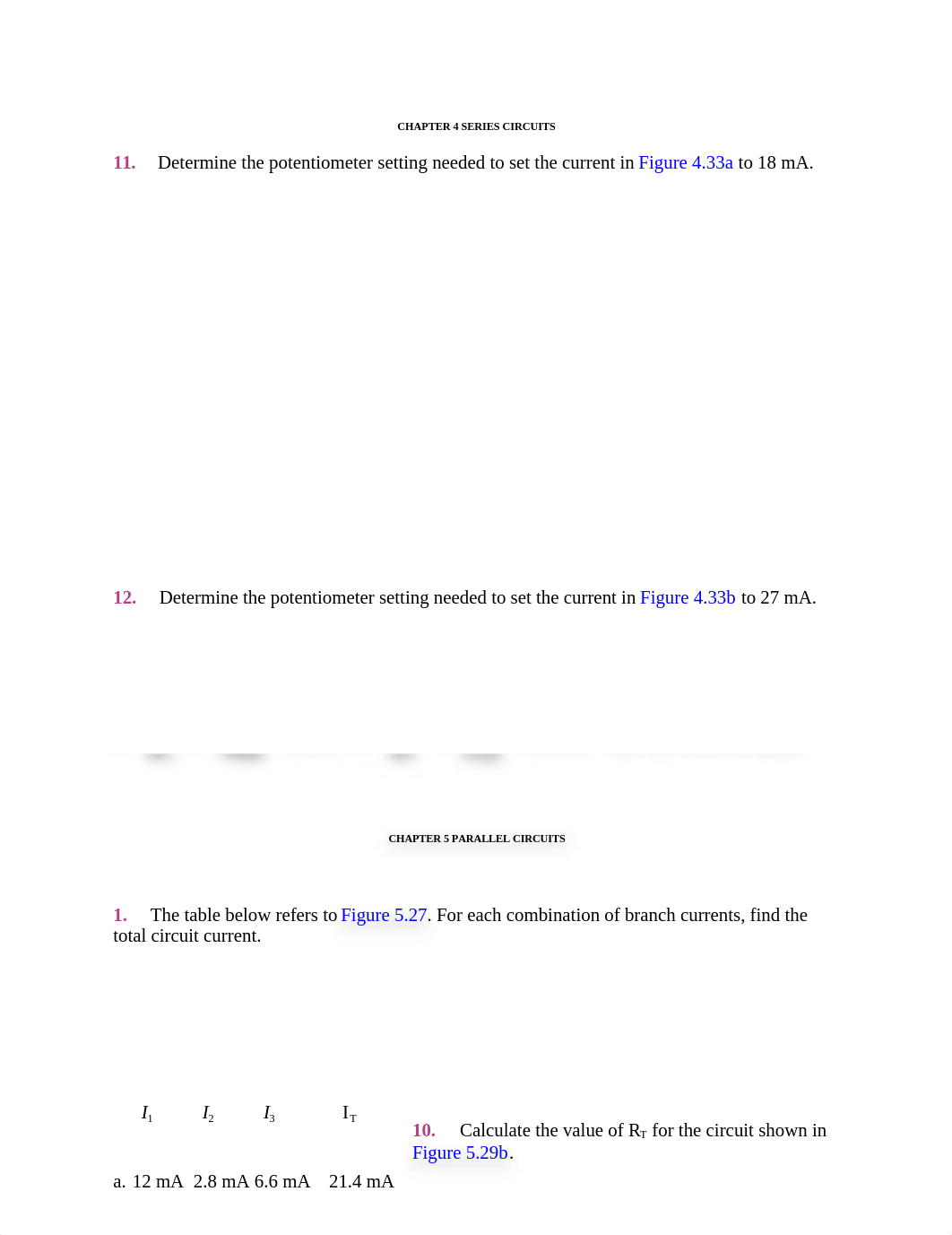 CHAPTER 4 SERIES CIRCUITS

11. Determine the potentiometer setting needed to set the current in Figure 4.33a to 18 mA.

12. Determine the potentiometer setting needed to set the current in Figure 4.33b to 27 mA.

CHAPTER 5 PARALLEL CIRCUITS

1. The table below refers to Figure 5.27. For each combination of branch currents, find the total circuit current.

| | $I_1$ | $I_2$ | $I_3$ | $I_T$ |
|---|---|---|---|---|
| a. | 12 mA | 2.8 mA | 6.6 mA | 21.4 mA |

10. Calculate the value of $R_T$ for the circuit shown in Figure 5.29b.